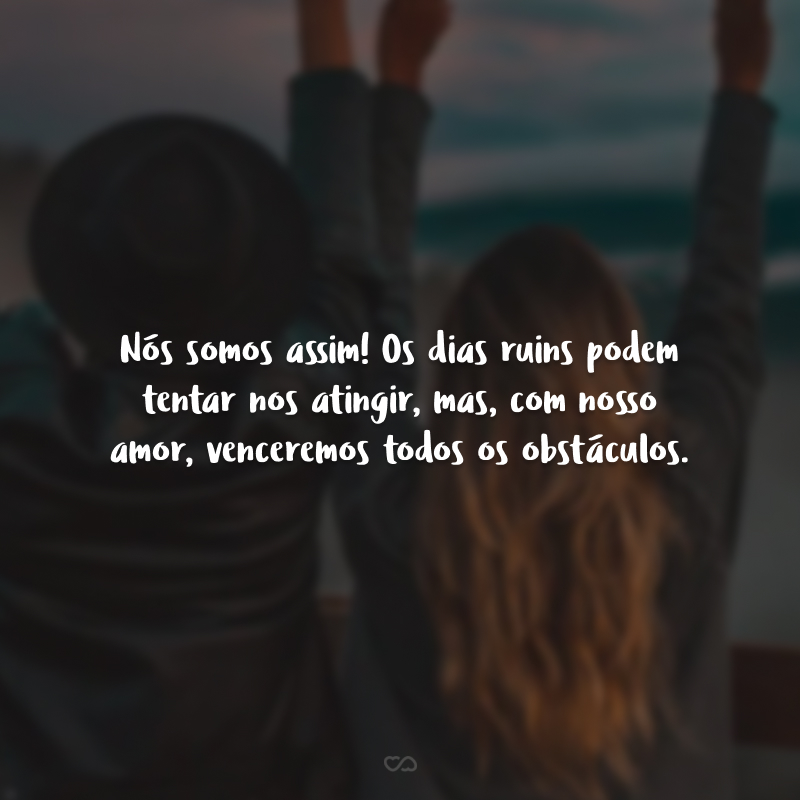 Nós somos assim! Os dias ruins podem tentar nos atingir, mas, com nosso amor, venceremos todos os obstáculos.